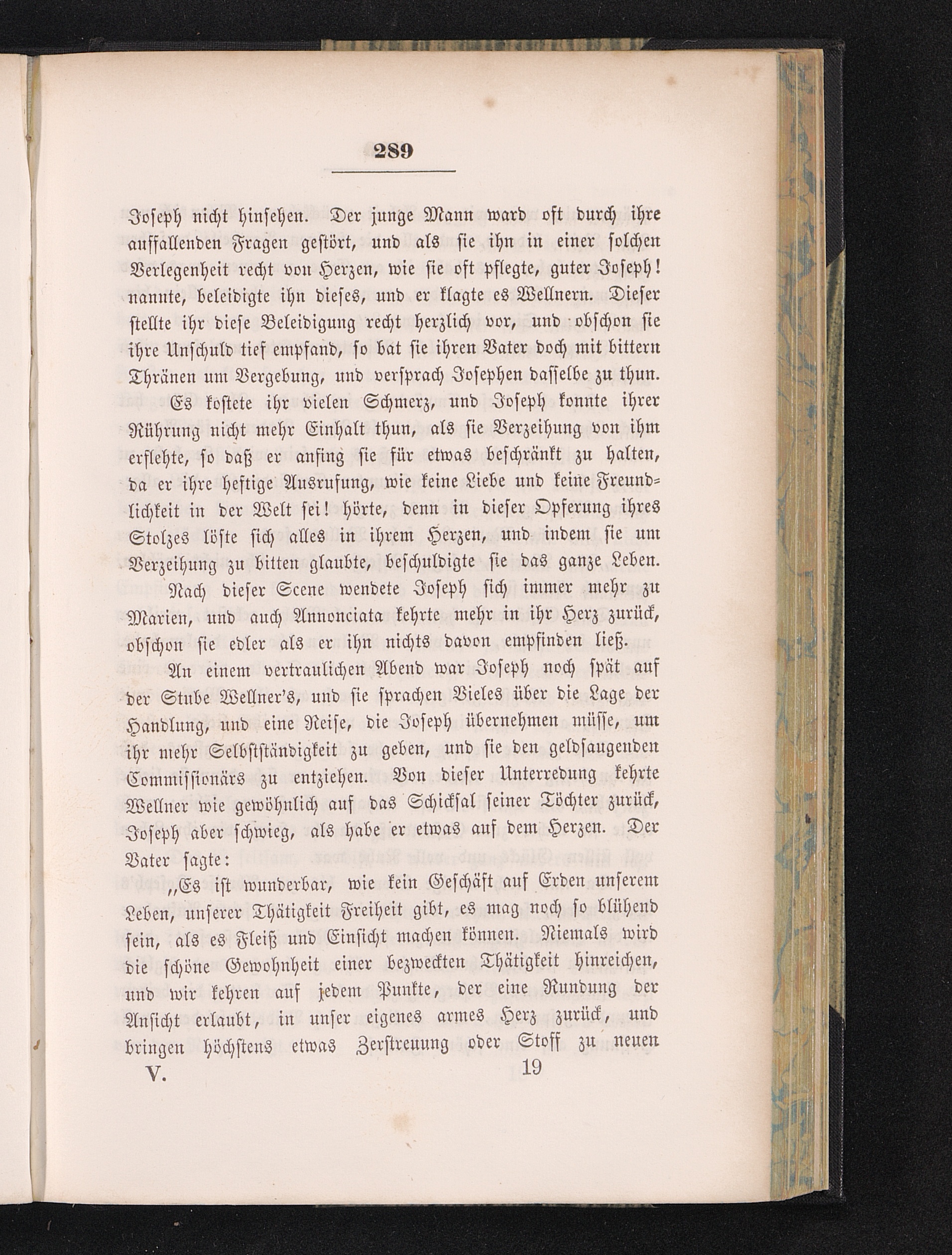 289

Joseph nicht hinsehen. Der junge Mann ward oft durch ihre auffallenden Fragen gestört, und als sie ihn in einer solchen Verlegenheit recht von Herzen, wie sie oft pflegte, guter Joseph! nannte, beleidigte ihn dieses, und er klagte es Wellnern. Dieser stellte ihr diese Beleidigung recht herzlich vor, und obschon sie ihre Unschuld tief empfand, so bat sie ihren Vater doch mit bittern Thränen um Vergebung, und versprach Josephen dasselbe zu thun.

Es kostete ihr vielen Schmerz, und Joseph konnte ihrer Rührung nicht mehr Einhalt thun, als sie Verzeihung von ihm erflehte, so daß er anfing sie für etwas beschränkt zu halten, da er ihre heftige Ausrufung, wie keine Liebe und keine Freundlichkeit in der Welt sei! hörte, denn in dieser Opferung ihres Stolzes löste sich alles in ihrem Herzen, und indem sie um Verzeihung zu bitten glaubte, beschuldigte sie das ganze Leben.

Nach dieser Scene wendete Joseph sich immer mehr zu Marien, und auch Annonciata kehrte mehr in ihr Herz zurück, obschon sie edler als er ihn nichts davon empfinden ließ.

An einem vertraulichen Abend war Joseph noch spät auf der Stube Wellner's, und sie sprachen Vieles über die Lage der Handlung, und eine Reise, die Joseph übernehmen müsse, um ihr mehr Selbstständigkeit zu geben, und sie den geldsaugenden Commissionärs zu entziehen. Von dieser Unterredung kehrte Wellner wie gewöhnlich auf das Schicksal seiner Töchter zurück, Joseph aber schwieg, als habe er etwas auf dem Herzen. Der Vater sagte:

„Es ist wunderbar, wie kein Geschäft auf Erden unserem Leben, unserer Thätigkeit Freiheit gibt, es mag noch so blühend sein, als es Fleiß und Einsicht machen können. Niemals wird die schöne Gewohnheit einer bezweckten Thätigkeit hinreichen, und wir kehren auf jedem Punkte, der eine Rundung der Ansicht erlaubt, in unser eigenes armes Herz zurück, und bringen höchstens etwas Zerstreuung oder Stoff zu neuen

V. 19